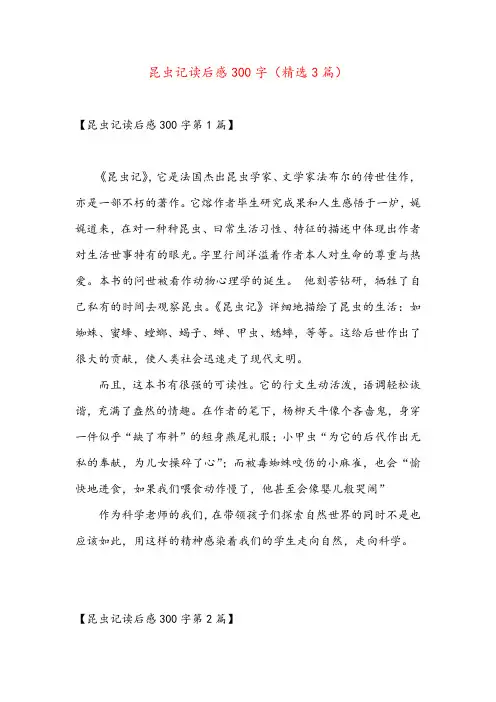 昆虫记读后感300字（精选3篇）

【昆虫记读后感300字第1篇】

《昆虫记》，它是法国杰出昆虫学家、文学家法布尔的传世佳作，亦是一部不朽的著作。它熔作者毕生研究成果和人生感悟于一炉，娓娓道来，在对一种种昆虫、日常生活习性、特征的描述中体现出作者对生活世事特有的眼光。字里行间洋溢着作者本人对生命的尊重与热爱。本书的问世被看作动物心理学的诞生。 他刻苦钻研，牺牲了自己私有的时间去观察昆虫。《昆虫记》详细地描绘了昆虫的生活：如蜘蛛、蜜蜂、螳螂、蝎子、蝉、甲虫、蟋蟀，等等。这给后世作出了很大的贡献，使人类社会迅速走了现代文明。

而且，这本书有很强的可读性。它的行文生动活泼，语调轻松诙谐，充满了盎然的情趣。在作者的笔下，杨柳天牛像个吝啬鬼，身穿一件似乎“缺了布料”的短身燕尾礼服；小甲虫“为它的后代作出无私的奉献，为儿女操碎了心”；而被毒蜘蛛咬伤的小麻雀，也会“愉快地进食，如果我们喂食动作慢了，他甚至会像婴儿般哭闹”

作为科学老师的我们，在带领孩子们探索自然世界的同时不是也应该如此，用这样的精神感染着我们的学生走向自然，走向科学。

【昆虫记读后感300字第2篇】